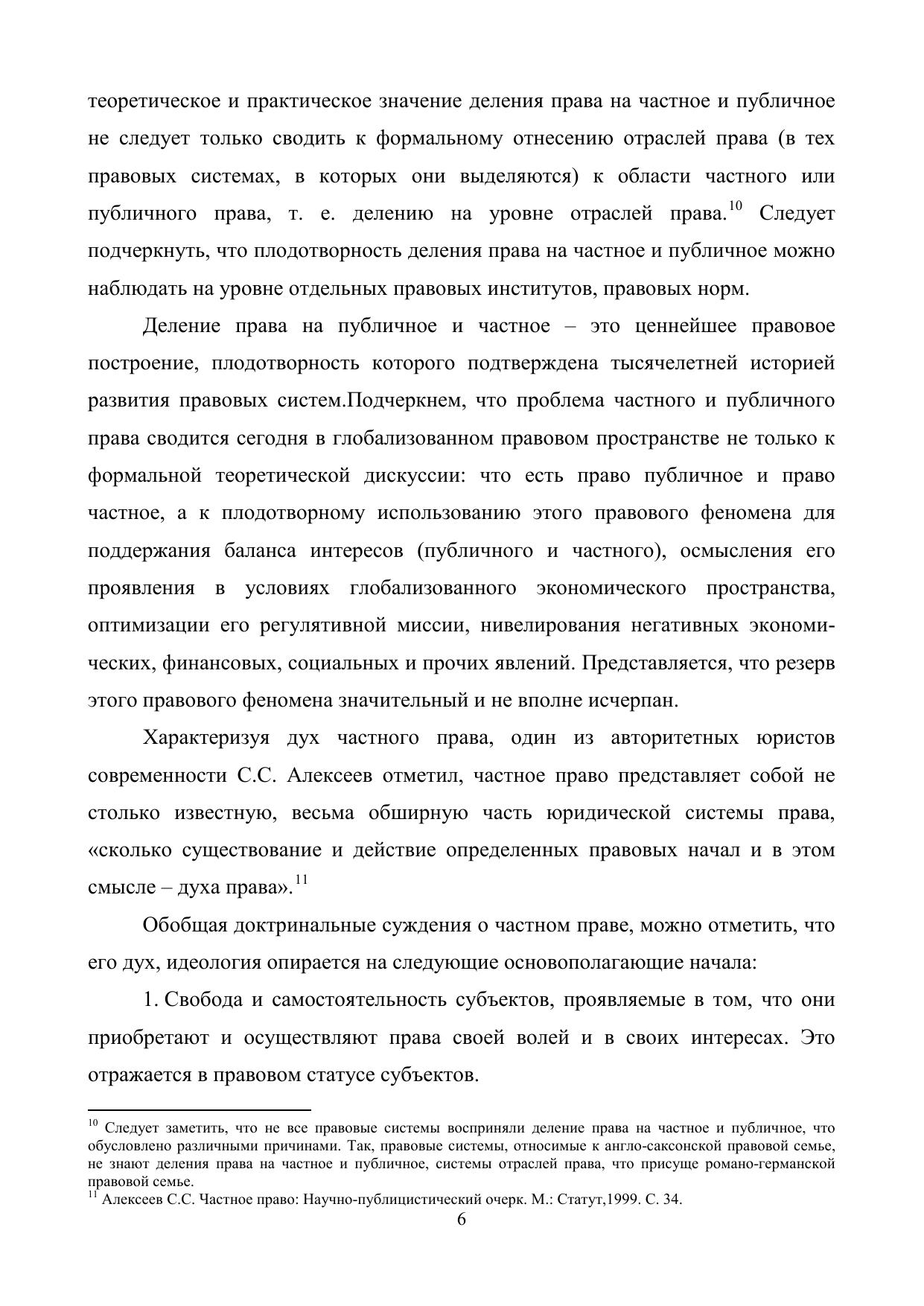 теоретическое и практическое значение деления права на частное и публичное не следует только сводить к формальному отнесению отраслей права (в тех правовых системах, в которых они выделяются) к области частного или публичного права, т. е. делению на уровне отраслей права.$^{10}$ Следует подчеркнуть, что плодотворность деления права на частное и публичное можно наблюдать на уровне отдельных правовых институтов, правовых норм.

Деление права на публичное и частное – это ценнейшее правовое построение, плодотворность которого подтверждена тысячелетней историей развития правовых систем.Подчеркнем, что проблема частного и публичного права сводится сегодня в глобализованном правовом пространстве не только к формальной теоретической дискуссии: что есть право публичное и право частное, а к плодотворному использованию этого правового феномена для поддержания баланса интересов (публичного и частного), осмысления его проявления в условиях глобализованного экономического пространства, оптимизации его регулятивной миссии, нивелирования негативных экономических, финансовых, социальных и прочих явлений. Представляется, что резерв этого правового феномена значительный и не вполне исчерпан.

Характеризуя дух частного права, один из авторитетных юристов современности С.С. Алексеев отметил, частное право представляет собой не столько известную, весьма обширную часть юридической системы права, «сколько существование и действие определенных правовых начал и в этом смысле – духа права».$^{11}$

Обобщая доктринальные суждения о частном праве, можно отметить, что его дух, идеология опирается на следующие основополагающие начала:

1. Свобода и самостоятельность субъектов, проявляемые в том, что они приобретают и осуществляют права своей волей и в своих интересах. Это отражается в правовом статусе субъектов.

$^{10}$ Следует заметить, что не все правовые системы восприняли деление права на частное и публичное, что обусловлено различными причинами. Так, правовые системы, относимые к англо-саксонской правовой семье, не знают деления права на частное и публичное, системы отраслей права, что присуще романо-германской правовой семье.
$^{11}$ Алексеев С.С. Частное право: Научно-публицистический очерк. М.: Статут,1999. С. 34.

6